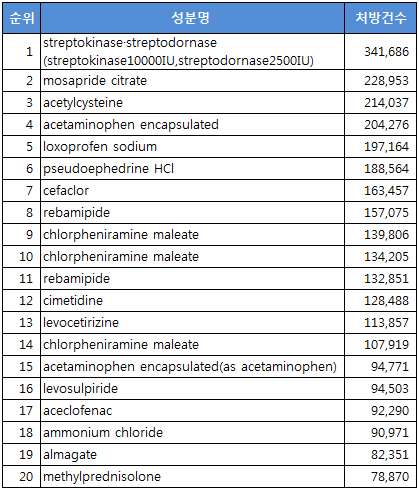 | 순위 | 성분명 | 처방건수 |
|---|---|---|
| 1 | streptokinase·streptodornase (streptokinase10000IU,streptodornase2500IU) | 341,686 |
| 2 | mosapride citrate | 228,953 |
| 3 | acetylcysteine | 214,037 |
| 4 | acetaminophen encapsulated | 204,276 |
| 5 | loxoprofen sodium | 197,164 |
| 6 | pseudoephedrine HCl | 188,564 |
| 7 | cefaclor | 163,457 |
| 8 | rebamipide | 157,075 |
| 9 | chlorpheniramine maleate | 139,806 |
| 10 | chlorpheniramine maleate | 134,205 |
| 11 | rebamipide | 132,851 |
| 12 | cimetidine | 128,488 |
| 13 | levocetirizine | 113,857 |
| 14 | chlorpheniramine maleate | 107,919 |
| 15 | acetaminophen encapsulated(as acetaminophen) | 94,771 |
| 16 | levosulpiride | 94,503 |
| 17 | aceclofenac | 92,290 |
| 18 | ammonium chloride | 90,971 |
| 19 | almagate | 82,351 |
| 20 | methylprednisolone | 78,870 |